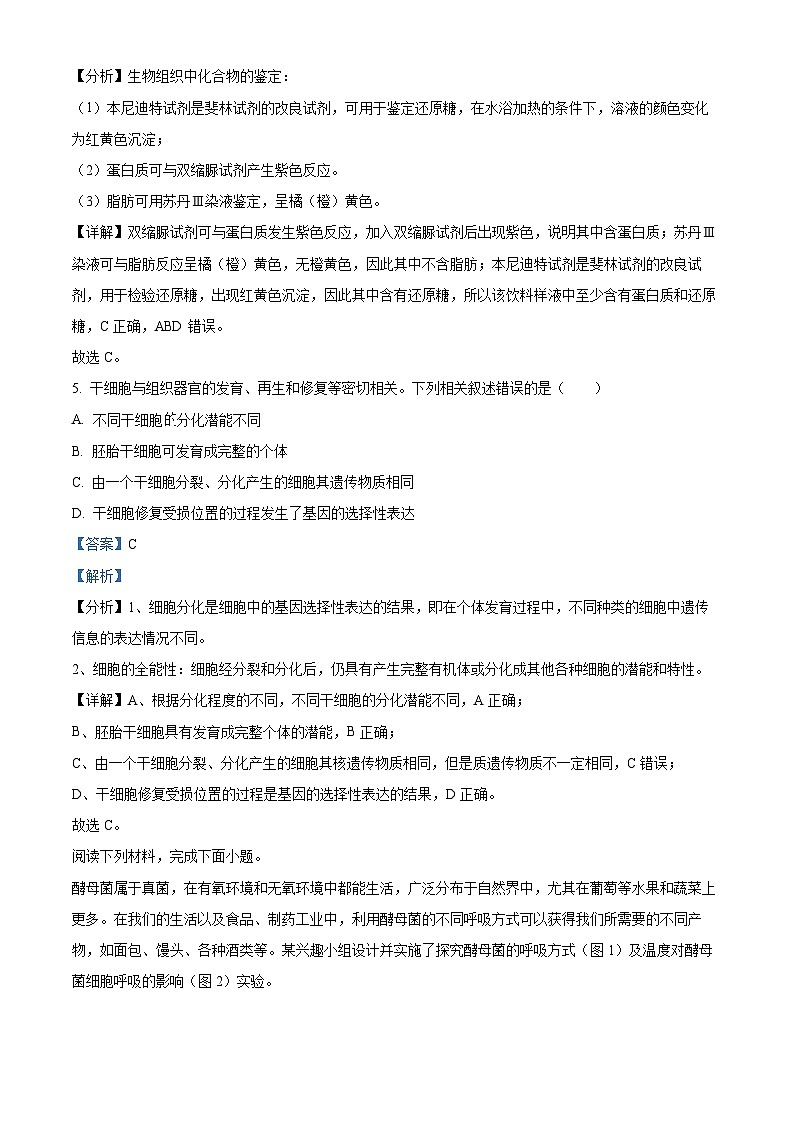 【分析】生物组织中化合物的鉴定：

（1）本尼迪特试剂是斐林试剂的改良试剂，可用于鉴定还原糖，在水浴加热的条件下，溶液的颜色变化为红黄色沉淀；

（2）蛋白质可与双缩脲试剂产生紫色反应。

（3）脂肪可用苏丹Ⅲ染液鉴定，呈橘（橙）黄色。

【详解】双缩脲试剂可与蛋白质发生紫色反应，加入双缩脲试剂后出现紫色，说明其中含蛋白质；苏丹Ⅲ染液可与脂肪反应呈橘（橙）黄色，无橙黄色，因此其中不含脂肪；本尼迪特试剂是斐林试剂的改良试剂，用于检验还原糖，出现红黄色沉淀，因此其中含有还原糖，所以该饮料样液中至少含有蛋白质和还原糖，C 正确，ABD 错误。

故选 C。

5. 干细胞与组织器官的发育、再生和修复等密切相关。下列相关叙述错误的是（　　）

A. 不同干细胞的分化潜能不同

B. 胚胎干细胞可发育成完整的个体

C. 由一个干细胞分裂、分化产生的细胞其遗传物质相同

D. 干细胞修复受损位置的过程发生了基因的选择性表达

【答案】C

【解析】

【分析】1、细胞分化是细胞中的基因选择性表达的结果，即在个体发育过程中，不同种类的细胞中遗传信息的表达情况不同。

2、细胞的全能性：细胞经分裂和分化后，仍具有产生完整有机体或分化成其他各种细胞的潜能和特性。

【详解】A、根据分化程度的不同，不同干细胞的分化潜能不同，A 正确；

B、胚胎干细胞具有发育成完整个体的潜能，B 正确；

C、由一个干细胞分裂、分化产生的细胞其核遗传物质相同，但是质遗传物质不一定相同，C 错误；

D、干细胞修复受损位置的过程是基因的选择性表达的结果，D 正确。

故选 C。

阅读下列材料，完成下面小题。

酵母菌属于真菌，在有氧环境和无氧环境中都能生活，广泛分布于自然界中，尤其在葡萄等水果和蔬菜上更多。在我们的生活以及食品、制药工业中，利用酵母菌的不同呼吸方式可以获得我们所需要的不同产物，如面包、馒头、各种酒类等。某兴趣小组设计并实施了探究酵母菌的呼吸方式（图 1）及温度对酵母菌细胞呼吸的影响（图 2）实验。